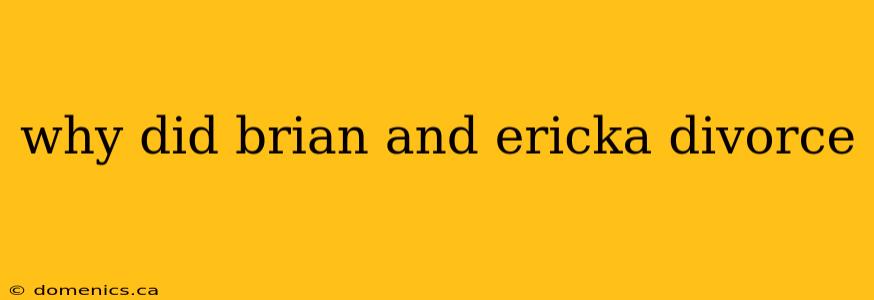 why did brian and ericka divorce

© domenics.ca